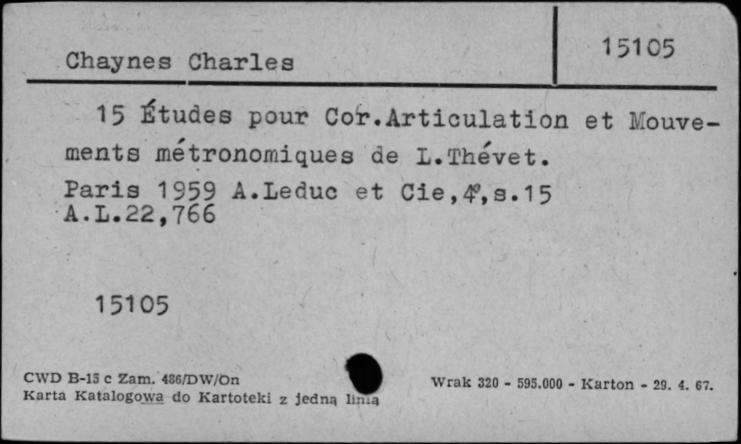 Chaynes Charles

15105

15 Études pour Cor.Articulation et Mouvements métronomiques de L.Thévet.
Paris 1959 A.Leduc et Cie,4°,s.15
A.L.22,766

15105

CWD B-15 c Zam. 486/DW/On
Karta Katalogowa do Kartoteki z jedną linią

Wrak 320 - 595.000 - Karton - 29. 4. 67.